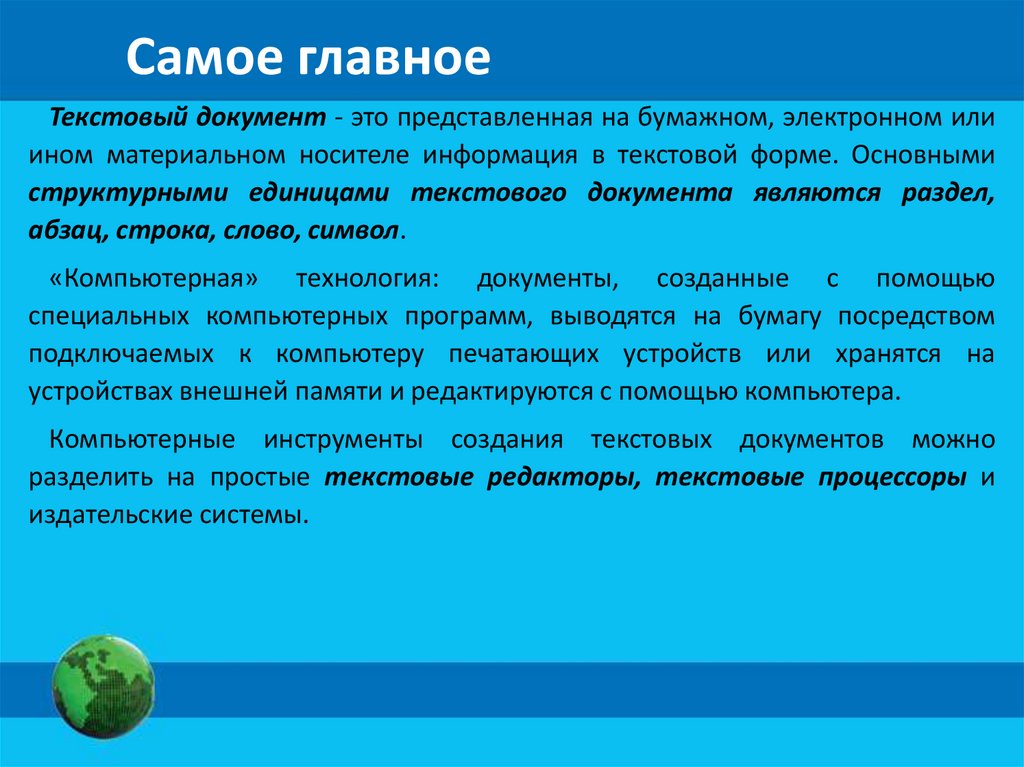 Самое главное

Текстовый документ - это представленная на бумажном, электронном или ином материальном носителе информация в текстовой форме. Основными структурными единицами текстового документа являются раздел, абзац, строка, слово, символ.

«Компьютерная» технология: документы, созданные с помощью специальных компьютерных программ, выводятся на бумагу посредством подключаемых к компьютеру печатающих устройств или хранятся на устройствах внешней памяти и редактируются с помощью компьютера.

Компьютерные инструменты создания текстовых документов можно разделить на простые текстовые редакторы, текстовые процессоры и издательские системы.